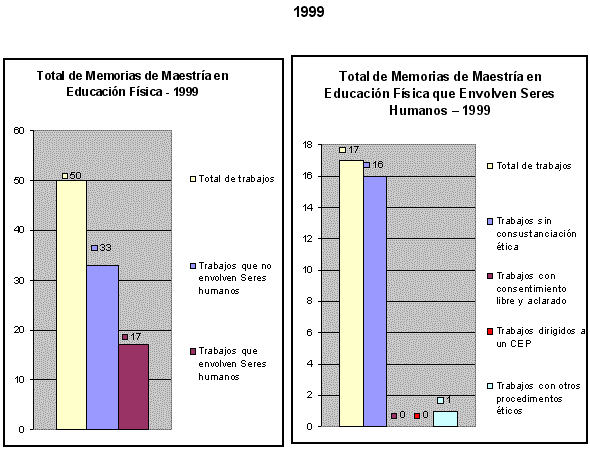 1999

Total de Memorias de Maestría en Educación Física - 1999

60
50
40
30
20
10
0

50
33
17

Total de trabajos
Trabajos que no envolven Seres humanos
Trabajos que envolven Seres humanos

Total de Memorias de Maestría en Educación Física que Envolven Seres Humanos – 1999

18
16
14
12
10
8
6
4
2
0

17
16
0
0
1

Total de trabajos
Trabajos sin consustanciación ética
Trabajos con consentimiento libre y aclarado
Trabajos dirigidos a un CEP
Trabajos con otros procedimentos éticos